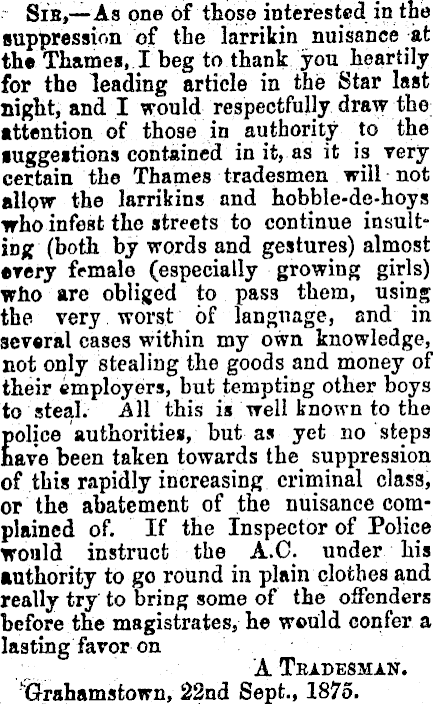 Sir,—As one of those interested in the suppression of the larrikin nuisance at the Thames, I beg to thank you heartily for the leading article in the Star last night, and I would respectfully draw the attention of those in authority to the suggestions contained in it, as it is very certain the Thames tradesmen will not allow the larrikins and hobble-de-hoys who infest the streets to continue insulting (both by words and gestures) almost every female (especially growing girls) who are obliged to pass them, using the very worst of language, and in several cases within my own knowledge, not only stealing the goods and money of their employers, but tempting other boys to steal. All this is well known to the police authorities, but as yet no steps have been taken towards the suppression of this rapidly increasing criminal class, or the abatement of the nuisance complained of. If the Inspector of Police would instruct the A.C. under his authority to go round in plain clothes and really try to bring some of the offenders before the magistrates, he would confer a lasting favor on

A Tradesman.

Grahamstown, 22nd Sept., 1875.